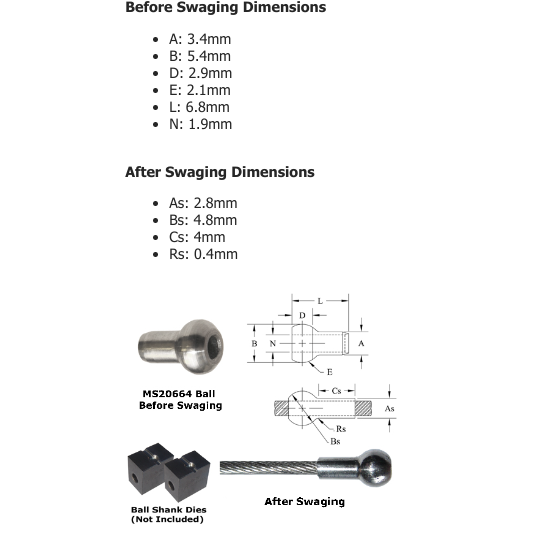 Before Swaging Dimensions

- A: 3.4mm
- B: 5.4mm
- D: 2.9mm
- E: 2.1mm
- L: 6.8mm
- N: 1.9mm

After Swaging Dimensions

- As: 2.8mm
- Bs: 4.8mm
- Cs: 4mm
- Rs: 0.4mm

L
D
B
N
A
E

MS20664 Ball Before Swaging

Cs
As
Rs
Bs

Ball Shank Dies (Not Included)

After Swaging